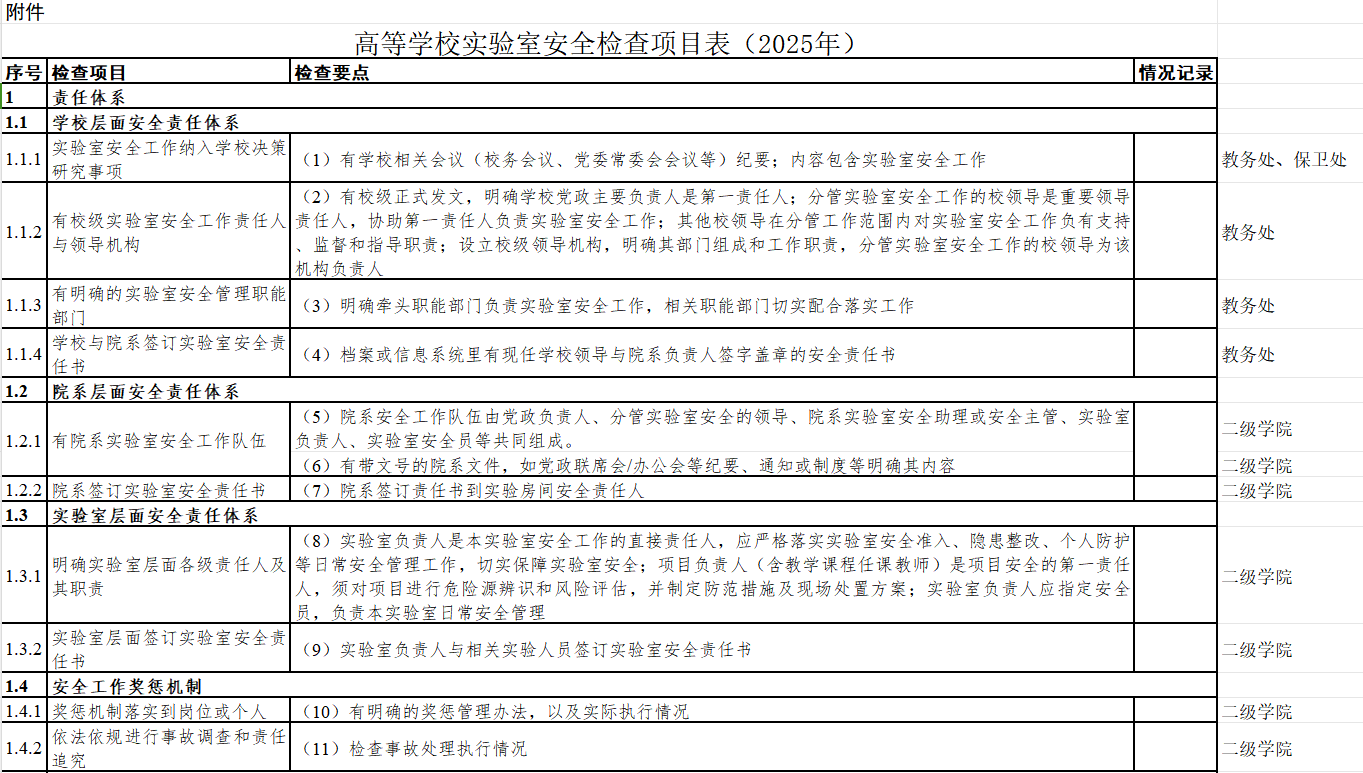 附件

高等学校实验室安全检查项目表（2025年）

| 序号 | 检查项目 | 检查要点 | 情况记录 | |
|---|---|---|---|---|
| 1 | 责任体系 | | | |
| 1.1 | 学校层面安全责任体系 | | | |
| 1.1.1 | 实验室安全工作纳入学校决策研究事项 | （1）有学校相关会议（校务会议、党委常委会会议等）纪要；内容包含实验室安全工作 | | 教务处、保卫处 |
| 1.1.2 | 有校级实验室安全工作责任人与领导机构 | （2）有校级正式发文，明确学校党政主要负责人是第一责任人；分管实验室安全工作的校领导是重要领导责任人，协助第一责任人负责实验室安全工作；其他校领导在分管工作范围内对实验室安全工作负有支持、监督和指导职责；设立校级领导机构，明确其部门组成和工作职责，分管实验室安全工作的校领导为该机构负责人 | | 教务处 |
| 1.1.3 | 有明确的实验室安全管理职能部门 | （3）明确牵头职能部门负责实验室安全工作，相关职能部门切实配合落实工作 | | 教务处 |
| 1.1.4 | 学校与院系签订实验室安全责任书 | （4）档案或信息系统里有现任学校领导与院系负责人签字盖章的安全责任书 | | 教务处 |
| 1.2 | 院系层面安全责任体系 | | | |
| 1.2.1 | 有院系实验室安全工作队伍 | （5）院系安全工作队伍由党政负责人、分管实验室安全的领导、院系实验室安全助理或安全主管、实验室负责人、实验室安全员等共同组成。 | | 二级学院 |
| | | （6）有带文号的院系文件，如党政联席会/办公会等纪要、通知或制度等明确其内容 | | 二级学院 |
| 1.2.2 | 院系签订实验室安全责任书 | （7）院系签订责任书到实验房间安全责任人 | | 二级学院 |
| 1.3 | 实验室层面安全责任体系 | | | |
| 1.3.1 | 明确实验室层面各级责任人及其职责 | （8）实验室负责人是本实验室安全工作的直接责任人，应严格落实实验室安全准入、隐患整改、个人防护等日常安全管理工作，切实保障实验室安全；项目负责人（含教学课程任课教师）是项目安全的第一责任人，须对项目进行危险源辨识和风险评估，并制定防范措施及现场处置方案；实验室负责人应指定安全员，负责本实验室日常安全管理 | | 二级学院 |
| 1.3.2 | 实验室层面签订实验室安全责任书 | （9）实验室负责人与相关实验人员签订实验室安全责任书 | | 二级学院 |
| 1.4 | 安全工作奖惩机制 | | | |
| 1.4.1 | 奖惩机制落实到岗位或个人 | （10）有明确的奖惩管理办法，以及实际执行情况 | | 二级学院 |
| 1.4.2 | 依法依规进行事故调查和责任追究 | （11）检查事故处理执行情况 | | 二级学院 |